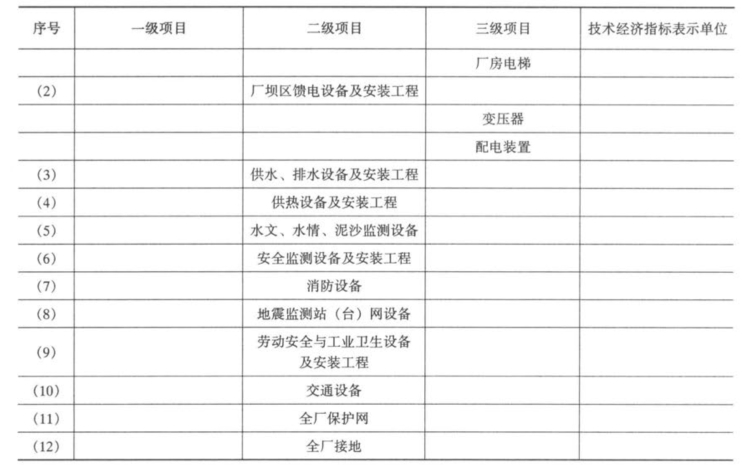 | 序号 | 一级项目 | 二级项目 | 三级项目 | 技术经济指标表示单位 |
|---|---|---|---|---|
|  |  |  | 厂房电梯 |  |
| (2) |  | 厂坝区馈电设备及安装工程 |  |  |
|  |  |  | 变压器 |  |
|  |  |  | 配电装置 |  |
| (3) |  | 供水、排水设备及安装工程 |  |  |
| (4) |  | 供热设备及安装工程 |  |  |
| (5) |  | 水文、水情、泥沙监测设备 |  |  |
| (6) |  | 安全监测设备及安装工程 |  |  |
| (7) |  | 消防设备 |  |  |
| (8) |  | 地震监测站(台)网设备 |  |  |
| (9) |  | 劳动安全与工业卫生设备及安装工程 |  |  |
| (10) |  | 交通设备 |  |  |
| (11) |  | 全厂保护网 |  |  |
| (12) |  | 全厂接地 |  |  |